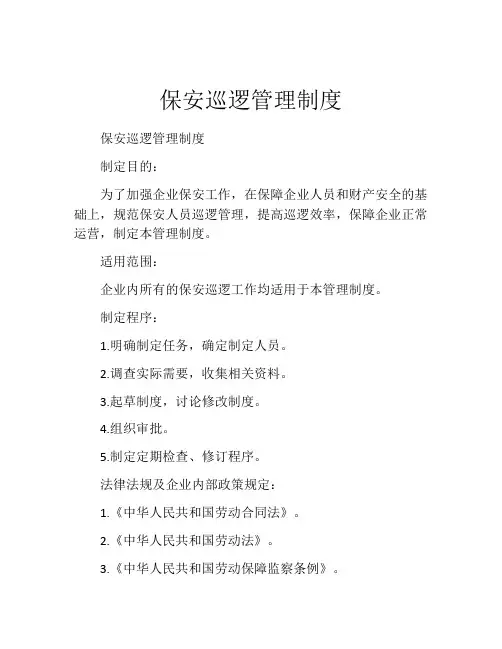 保安巡逻管理制度

保安巡逻管理制度

制定目的：

为了加强企业保安工作，在保障企业人员和财产安全的基础上，规范保安人员巡逻管理，提高巡逻效率，保障企业正常运营，制定本管理制度。

适用范围：

企业内所有的保安巡逻工作均适用于本管理制度。

制定程序：

1.明确制定任务，确定制定人员。

2.调查实际需要，收集相关资料。

3.起草制度，讨论修改制度。

4.组织审批。

5.制定定期检查、修订程序。

法律法规及企业内部政策规定：

1.《中华人民共和国劳动合同法》。

2.《中华人民共和国劳动法》。

3.《中华人民共和国劳动保障监察条例》。